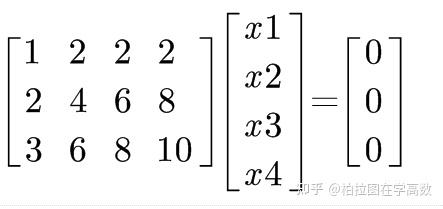 $\begin{bmatrix} 1 & 2 & 2 & 2 \\ 2 & 4 & 6 & 8 \\ 3 & 6 & 8 & 10 \end{bmatrix} \begin{bmatrix} x1 \\ x2 \\ x3 \\ x4 \end{bmatrix} = \begin{bmatrix} 0 \\ 0 \\ 0 \end{bmatrix}$

知乎 @柏拉图在学高数